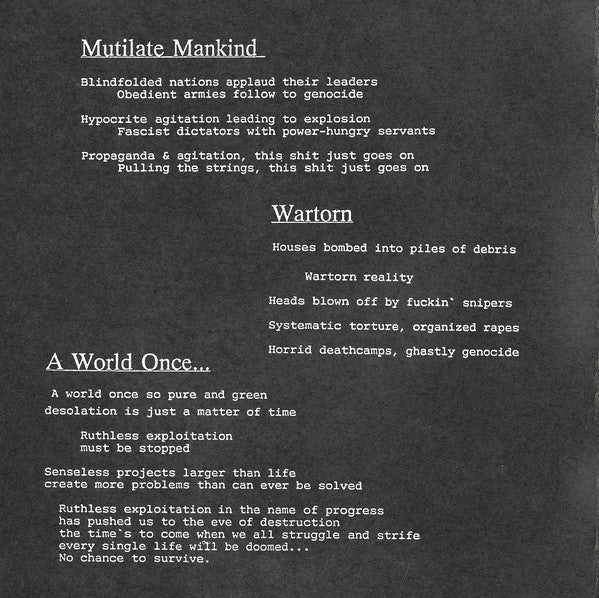 Mutilate Mankind

Blindfolded nations applaud their leaders
Obedient armies follow to genocide

Hypocrite agitation leading to explosion
Fascist dictators with power-hungry servants

Propaganda & agitation, this shit just goes on
Pulling the strings, this shit just goes on

Wartorn

Houses bombed into piles of debris

Wartorn reality

Heads blown off by fuckin` snipers

Systematic torture, organized rapes

Horrid deathcamps, ghastly genocide

A World Once...

A world once so pure and green
desolation is just a matter of time

Ruthless exploitation
must be stopped

Senseless projects larger than life
create more problems than can ever be solved

Ruthless exploitation in the name of progress
has pushed us to the eve of destruction
the time`s to come when we all struggle and strife
every single life will be doomed...
No chance to survive.